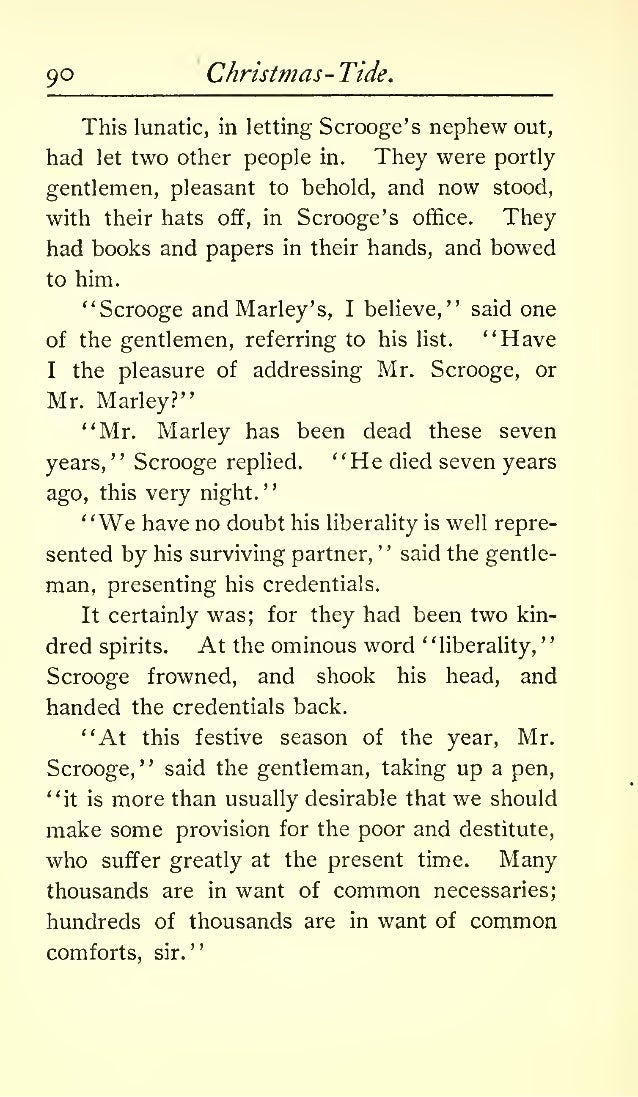 90 Christmas-Tide.

This lunatic, in letting Scrooge's nephew out, had let two other people in. They were portly gentlemen, pleasant to behold, and now stood, with their hats off, in Scrooge's office. They had books and papers in their hands, and bowed to him.

"Scrooge and Marley's, I believe," said one of the gentlemen, referring to his list. "Have I the pleasure of addressing Mr. Scrooge, or Mr. Marley?"

"Mr. Marley has been dead these seven years," Scrooge replied. "He died seven years ago, this very night."

"We have no doubt his liberality is well represented by his surviving partner," said the gentleman, presenting his credentials.

It certainly was; for they had been two kindred spirits. At the ominous word "liberality," Scrooge frowned, and shook his head, and handed the credentials back.

"At this festive season of the year, Mr. Scrooge," said the gentleman, taking up a pen, "it is more than usually desirable that we should make some provision for the poor and destitute, who suffer greatly at the present time. Many thousands are in want of common necessaries; hundreds of thousands are in want of common comforts, sir."